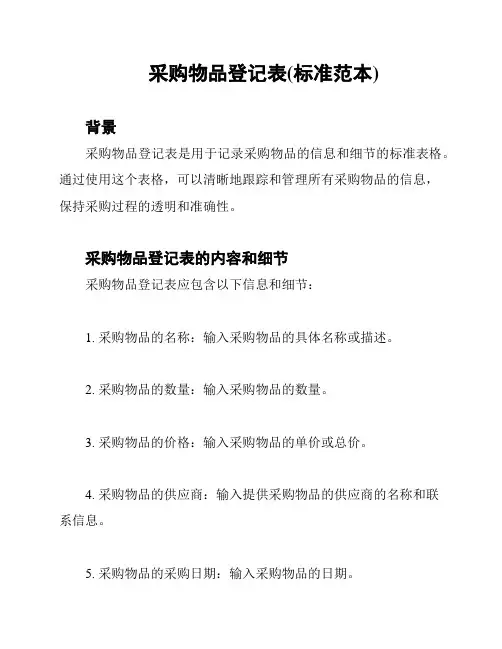 采购物品登记表(标准范本)

背景

采购物品登记表是用于记录采购物品的信息和细节的标准表格。通过使用这个表格，可以清晰地跟踪和管理所有采购物品的信息，保持采购过程的透明和准确性。

采购物品登记表的内容和细节

采购物品登记表应包含以下信息和细节：

1. 采购物品的名称：输入采购物品的具体名称或描述。

2. 采购物品的数量：输入采购物品的数量。

3. 采购物品的价格：输入采购物品的单价或总价。

4. 采购物品的供应商：输入提供采购物品的供应商的名称和联系信息。

5. 采购物品的采购日期：输入采购物品的日期。